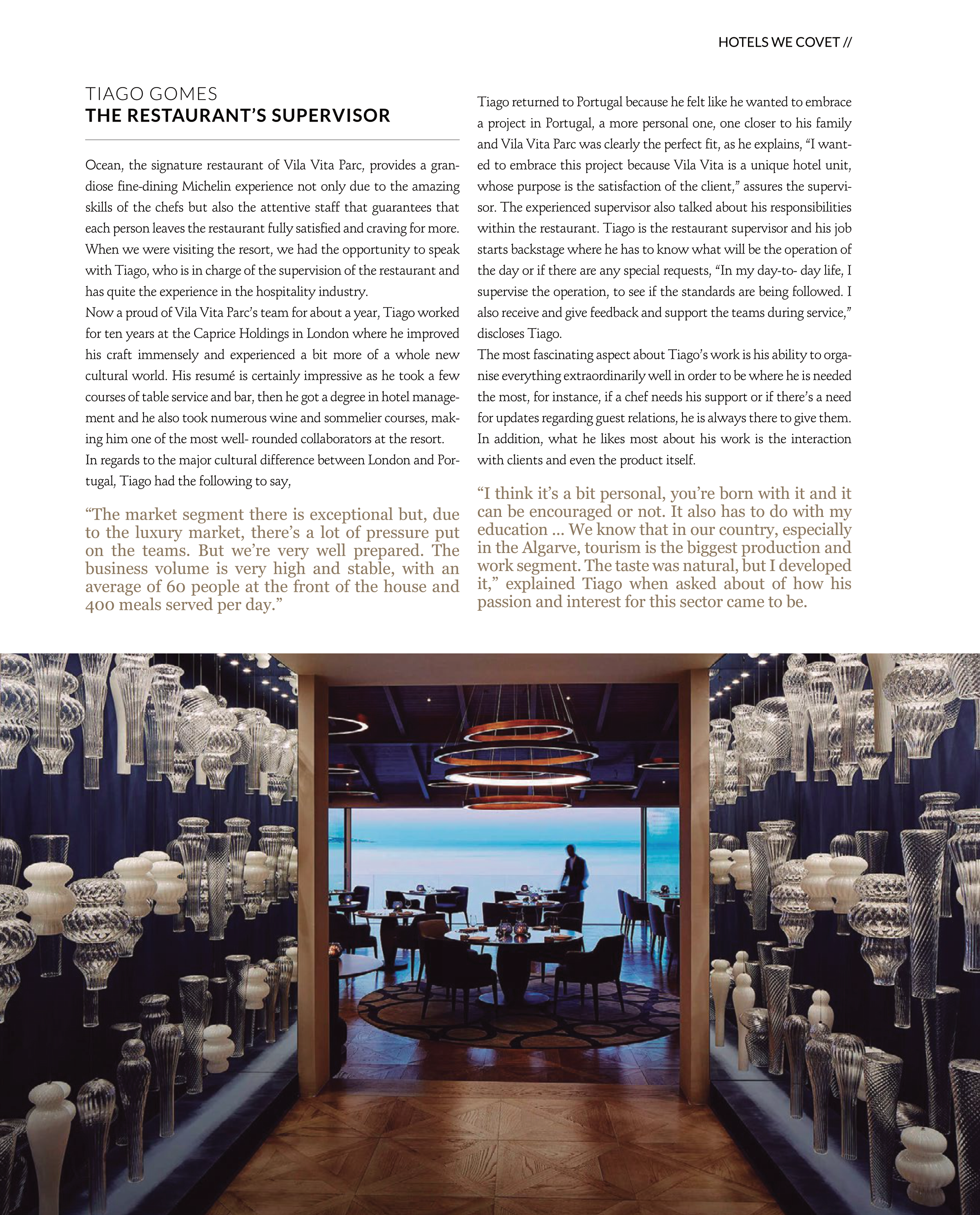 HOTELS WE COVET //

TIAGO GOMES
THE RESTAURANT'S SUPERVISOR

Ocean, the signature restaurant of Vila Vita Parc, provides a grandiose fine-dining Michelin experience not only due to the amazing skills of the chefs but also the attentive staff that guarantees that each person leaves the restaurant fully satisfied and craving for more. When we were visiting the resort, we had the opportunity to speak with Tiago, who is in charge of the supervision of the restaurant and has quite the experience in the hospitality industry.
Now a proud of Vila Vita Parc's team for about a year, Tiago worked for ten years at the Caprice Holdings in London where he improved his craft immensely and experienced a bit more of a whole new cultural world. His resumé is certainly impressive as he took a few courses of table service and bar, then he got a degree in hotel management and he also took numerous wine and sommelier courses, making him one of the most well- rounded collaborators at the resort.
In regards to the major cultural difference between London and Portugal, Tiago had the following to say,

"The market segment there is exceptional but, due to the luxury market, there's a lot of pressure put on the teams. But we're very well prepared. The business volume is very high and stable, with an average of 60 people at the front of the house and 400 meals served per day."

Tiago returned to Portugal because he felt like he wanted to embrace a project in Portugal, a more personal one, one closer to his family and Vila Vita Parc was clearly the perfect fit, as he explains, "I wanted to embrace this project because Vila Vita is a unique hotel unit, whose purpose is the satisfaction of the client," assures the supervisor. The experienced supervisor also talked about his responsibilities within the restaurant. Tiago is the restaurant supervisor and his job starts backstage where he has to know what will be the operation of the day or if there are any special requests, "In my day-to- day life, I supervise the operation, to see if the standards are being followed. I also receive and give feedback and support the teams during service," discloses Tiago.
The most fascinating aspect about Tiago's work is his ability to organise everything extraordinarily well in order to be where he is needed the most, for instance, if a chef needs his support or if there's a need for updates regarding guest relations, he is always there to give them. In addition, what he likes most about his work is the interaction with clients and even the product itself.

"I think it's a bit personal, you're born with it and it can be encouraged or not. It also has to do with my education ... We know that in our country, especially in the Algarve, tourism is the biggest production and work segment. The taste was natural, but I developed it," explained Tiago when asked about of how his passion and interest for this sector came to be.